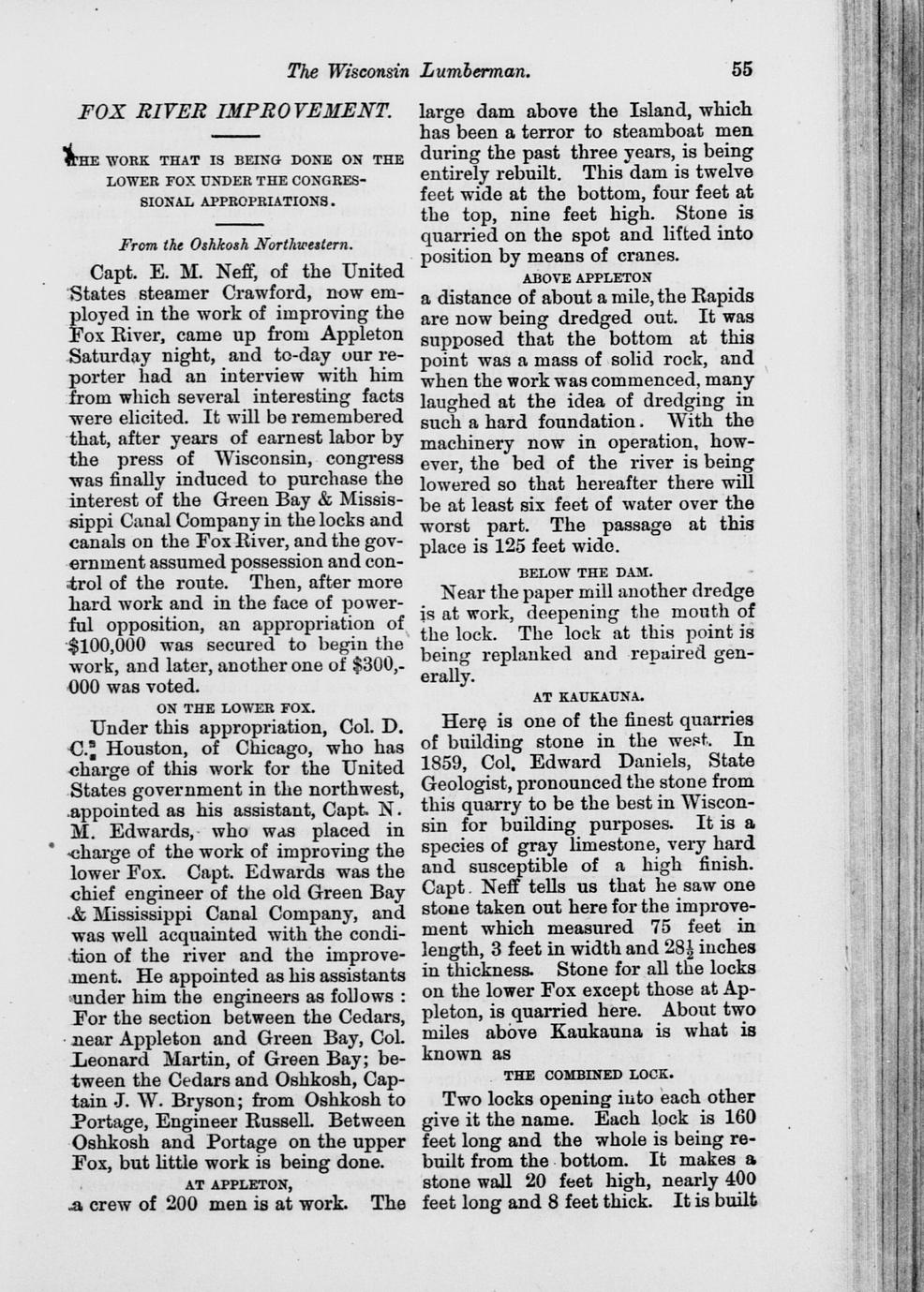 The Wisconsin Lumberman. 55

FOX RIVER IMPROVEMENT.

THE WORK THAT IS BEING DONE ON THE LOWER FOX UNDER THE CONGRESSIONAL APPROPRIATIONS.

From the Oshkosh Northwestern.

Capt. E. M. Neff, of the United States steamer Crawford, now employed in the work of improving the Fox River, came up from Appleton Saturday night, and to-day our reporter had an interview with him from which several interesting facts were elicited. It will be remembered that, after years of earnest labor by the press of Wisconsin, congress was finally induced to purchase the interest of the Green Bay & Mississippi Canal Company in the locks and canals on the Fox River, and the government assumed possession and control of the route. Then, after more hard work and in the face of powerful opposition, an appropriation of $100,000 was secured to begin the work, and later, another one of $300,000 was voted.

ON THE LOWER FOX.

Under this appropriation, Col. D. C. Houston, of Chicago, who has charge of this work for the United States government in the northwest, appointed as his assistant, Capt. N. M. Edwards, who was placed in charge of the work of improving the lower Fox. Capt. Edwards was the chief engineer of the old Green Bay & Mississippi Canal Company, and was well acquainted with the condition of the river and the improvement. He appointed as his assistants under him the engineers as follows: For the section between the Cedars, near Appleton and Green Bay, Col. Leonard Martin, of Green Bay; between the Cedars and Oshkosh, Captain J. W. Bryson; from Oshkosh to Portage, Engineer Russell. Between Oshkosh and Portage on the upper Fox, but little work is being done.

AT APPLETON,

a crew of 200 men is at work. The large dam above the Island, which has been a terror to steamboat men during the past three years, is being entirely rebuilt. This dam is twelve feet wide at the bottom, four feet at the top, nine feet high. Stone is quarried on the spot and lifted into position by means of cranes.

ABOVE APPLETON

a distance of about a mile, the Rapids are now being dredged out. It was supposed that the bottom at this point was a mass of solid rock, and when the work was commenced, many laughed at the idea of dredging in such a hard foundation. With the machinery now in operation, however, the bed of the river is being lowered so that hereafter there will be at least six feet of water over the worst part. The passage at this place is 125 feet wide.

BELOW THE DAM.

Near the paper mill another dredge is at work, deepening the mouth of the lock. The lock at this point is being replanked and repaired generally.

AT KAUKAUNA.

Here is one of the finest quarries of building stone in the west. In 1859, Col. Edward Daniels, State Geologist, pronounced the stone from this quarry to be the best in Wisconsin for building purposes. It is a species of gray limestone, very hard and susceptible of a high finish. Capt. Neff tells us that he saw one stone taken out here for the improvement which measured 75 feet in length, 3 feet in width and $28\frac{1}{2}$ inches in thickness. Stone for all the locks on the lower Fox except those at Appleton, is quarried here. About two miles above Kaukauna is what is known as

THE COMBINED LOCK.

Two locks opening into each other give it the name. Each lock is 160 feet long and the whole is being rebuilt from the bottom. It makes a stone wall 20 feet high, nearly 400 feet long and 8 feet thick. It is built